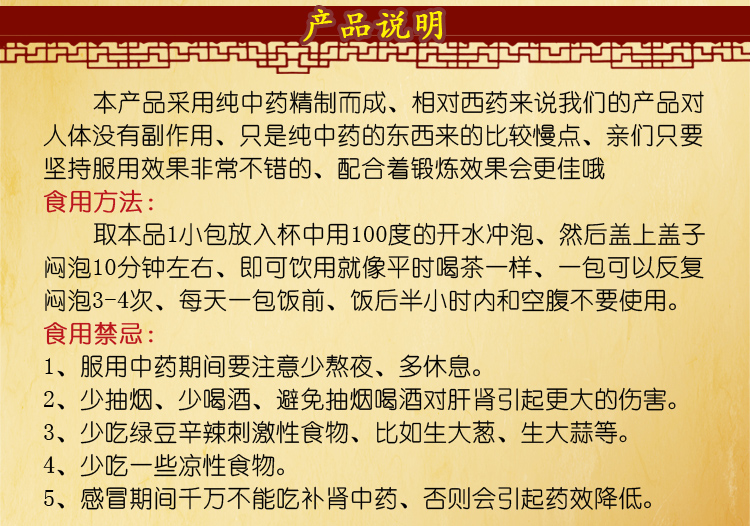 产品说明

本产品采用纯中药精制而成、相对西药来说我们的产品对人体没有副作用、只是纯中药的东西来的比较慢点、亲们只要坚持服用效果非常不错的、配合着锻炼效果会更佳哦

食用方法:

取本品1小包放入杯中用100度的开水冲泡、然后盖上盖子闷泡10分钟左右、即可饮用就像平时喝茶一样、一包可以反复闷泡3-4次、每天一包饭前、饭后半小时内和空腹不要使用。

食用禁忌:

1、服用中药期间要注意少熬夜、多休息。
2、少抽烟、少喝酒、避免抽烟喝酒对肝肾引起更大的伤害。
3、少吃绿豆辛辣刺激性食物、比如生大葱、生大蒜等。
4、少吃一些凉性食物。
5、感冒期间千万不能吃补肾中药、否则会引起药效降低。